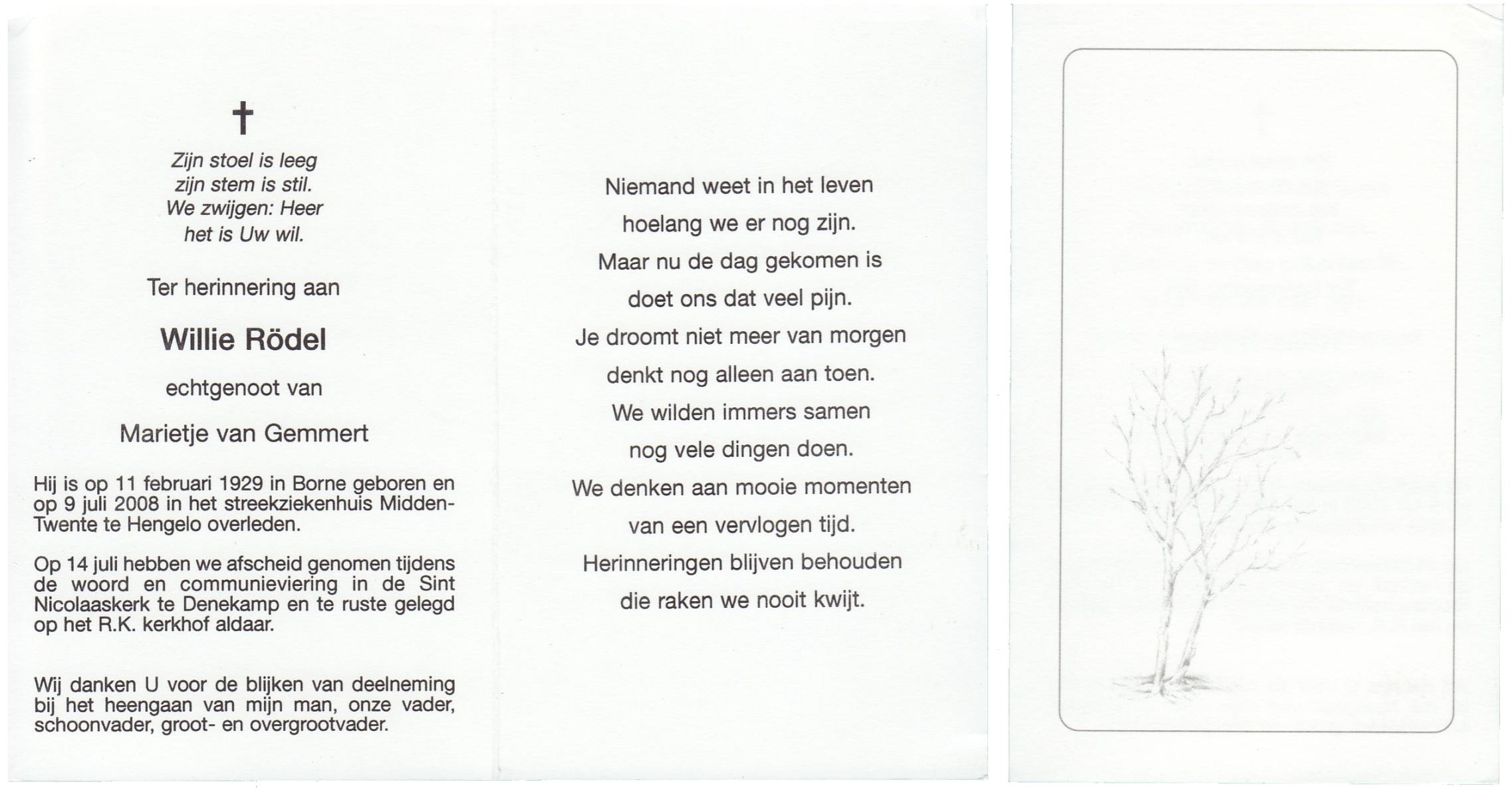 †

Zijn stoel is leeg
zijn stem is stil.
We zwijgen: Heer
het is Uw wil.

Ter herinnering aan

Willie Rödel

echtgenoot van

Marietje van Gemmert

Hij is op 11 februari 1929 in Borne geboren en op 9 juli 2008 in het streekziekenhuis Midden-Twente te Hengelo overleden.

Op 14 juli hebben we afscheid genomen tijdens de woord en communieviering in de Sint Nicolaaskerk te Denekamp en te ruste gelegd op het R.K. kerkhof aldaar.

Wij danken U voor de blijken van deelneming bij het heengaan van mijn man, onze vader, schoonvader, groot- en overgrootvader.

Niemand weet in het leven
hoelang we er nog zijn.
Maar nu de dag gekomen is
doet ons dat veel pijn.
Je droomt niet meer van morgen
denkt nog alleen aan toen.
We wilden immers samen
nog vele dingen doen.
We denken aan mooie momenten
van een vervlogen tijd.
Herinneringen blijven behouden
die raken we nooit kwijt.